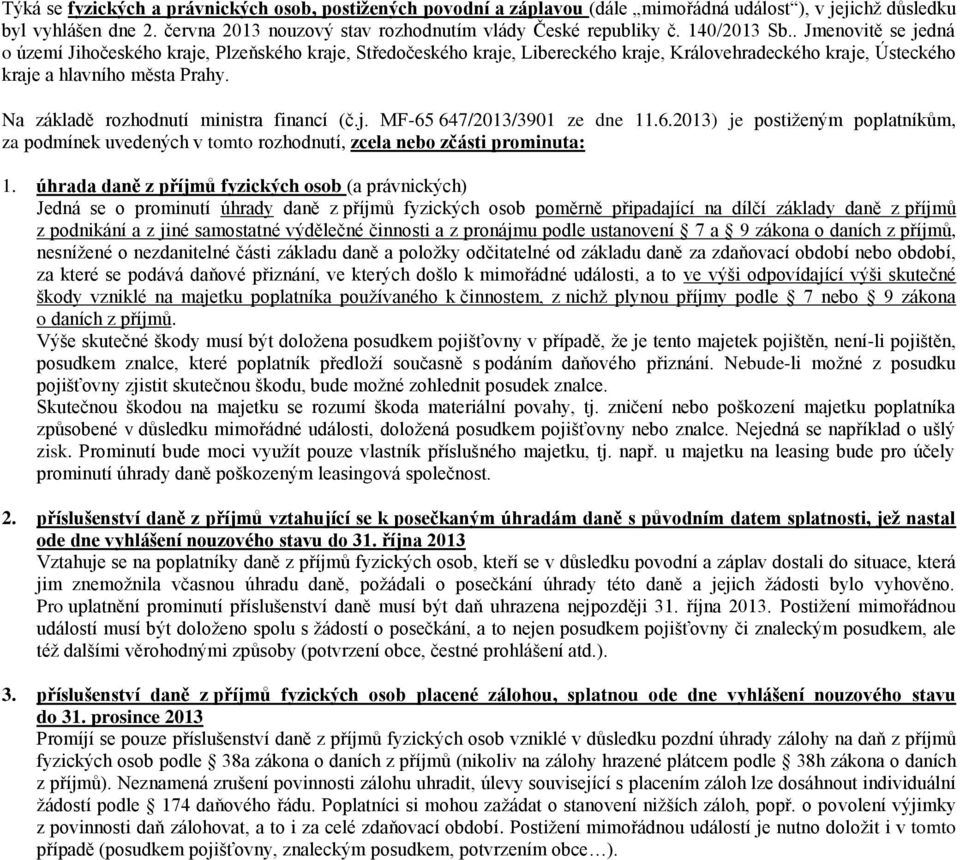 Týká se fyzických a právnických osob, postižených povodní a záplavou (dále „mimořádná událost“), v jejichž důsledku byl vyhlášen dne 2. června 2013 nouzový stav rozhodnutím vlády České republiky č. 140/2013 Sb.. Jmenovitě se jedná o území Jihočeského kraje, Plzeňského kraje, Středočeského kraje, Libereckého kraje, Královehradeckého kraje, Ústeckého kraje a hlavního města Prahy.

Na základě rozhodnutí ministra financí (č.j. MF-65 647/2013/3901 ze dne 11.6.2013) je postiženým poplatníkům, za podmínek uvedených v tomto rozhodnutí, zcela nebo zčásti prominuta:

1. úhrada daně z příjmů fyzických osob (a právnických)
Jedná se o prominutí úhrady daně z příjmů fyzických osob poměrně připadající na dílčí základy daně z příjmů z podnikání a z jiné samostatné výdělečné činnosti a z pronájmu podle ustanovení § 7 a § 9 zákona o daních z příjmů, nesnížené o nezdanitelné části základu daně a položky odčitatelné od základu daně za zdaňovací období nebo období, za které se podává daňové přiznání, ve kterých došlo k mimořádné události, a to ve výši odpovídající výši skutečné škody vzniklé na majetku poplatníka používaného k činnostem, z nichž plynou příjmy podle § 7 nebo § 9 zákona o daních z příjmů.
Výše skutečné škody musí být doložena posudkem pojišťovny v případě, že je tento majetek pojištěn, není-li pojištěn, posudkem znalce, které poplatník předloží současně s podáním daňového přiznání. Nebude-li možné z posudku pojišťovny zjistit skutečnou škodu, bude možné zohlednit posudek znalce.
Skutečnou škodou na majetku se rozumí škoda materiální povahy, tj. zničení nebo poškození majetku poplatníka způsobené v důsledku mimořádné události, doložená posudkem pojišťovny nebo znalce. Nejedná se například o ušlý zisk. Prominutí bude moci využít pouze vlastník příslušného majetku, tj. např. u majetku na leasing bude pro účely prominutí úhrady daně poškozeným leasingová společnost.

2. příslušenství daně z příjmů vztahující se k posečkaným úhradám daně s původním datem splatnosti, jež nastal ode dne vyhlášení nouzového stavu do 31. října 2013
Vztahuje se na poplatníky daně z příjmů fyzických osob, kteří se v důsledku povodní a záplav dostali do situace, která jim znemožnila včasnou úhradu daně, požádali o posečkání úhrady této daně a jejich žádosti bylo vyhověno. Pro uplatnění prominutí příslušenství daně musí být daň uhrazena nejpozději 31. října 2013. Postižení mimořádnou událostí musí být doloženo spolu s žádostí o posečkání, a to nejen posudkem pojišťovny či znaleckým posudkem, ale též dalšími věrohodnými způsoby (potvrzení obce, čestné prohlášení atd.).

3. příslušenství daně z příjmů fyzických osob placené zálohou, splatnou ode dne vyhlášení nouzového stavu do 31. prosince 2013
Promíjí se pouze příslušenství daně z příjmů fyzických osob vzniklé v důsledku pozdní úhrady zálohy na daň z příjmů fyzických osob podle § 38a zákona o daních z příjmů (nikoliv na zálohy hrazené plátcem podle § 38h zákona o daních z příjmů). Neznamená zrušení povinnosti zálohu uhradit, úlevy související s placením záloh lze dosáhnout individuální žádostí podle § 174 daňového řádu. Poplatníci si mohou zažádat o stanovení nižších záloh, popř. o povolení výjimky z povinnosti daň zálohovat, a to i za celé zdaňovací období. Postižení mimořádnou událostí je nutno doložit i v tomto případě (posudkem pojišťovny, znaleckým posudkem, potvrzením obce…).